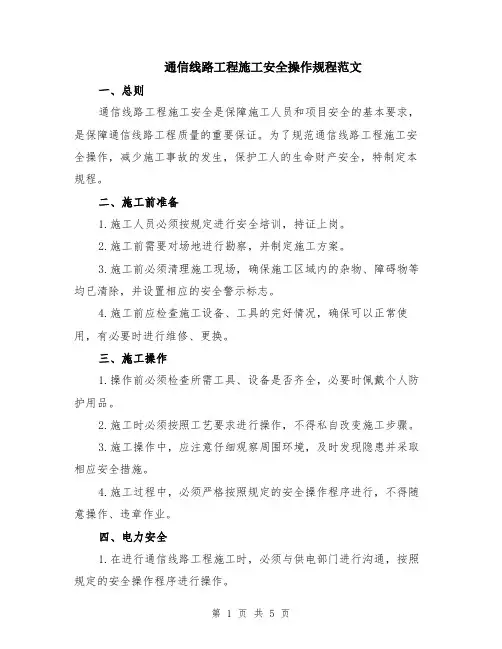 通信线路工程施工安全操作规程范文

一、总则

通信线路工程施工安全是保障施工人员和项目安全的基本要求，是保障通信线路工程质量的重要保证。为了规范通信线路工程施工安全操作，减少施工事故的发生，保护工人的生命财产安全，特制定本规程。

二、施工前准备

1.施工人员必须按规定进行安全培训，持证上岗。

2.施工前需要对场地进行勘察，并制定施工方案。

3.施工前必须清理施工现场，确保施工区域内的杂物、障碍物等均已清除，并设置相应的安全警示标志。

4.施工前应检查施工设备、工具的完好情况，确保可以正常使用，有必要时进行维修、更换。

三、施工操作

1.操作前必须检查所需工具、设备是否齐全，必要时佩戴个人防护用品。

2.施工时必须按照工艺要求进行操作，不得私自改变施工步骤。

3.施工操作中，应注意仔细观察周围环境，及时发现隐患并采取相应安全措施。

4.施工过程中，必须严格按照规定的安全操作程序进行，不得随意操作、违章作业。

四、电力安全

1.在进行通信线路工程施工时，必须与供电部门进行沟通，按照规定的安全操作程序进行操作。

第 1 页 共 5 页